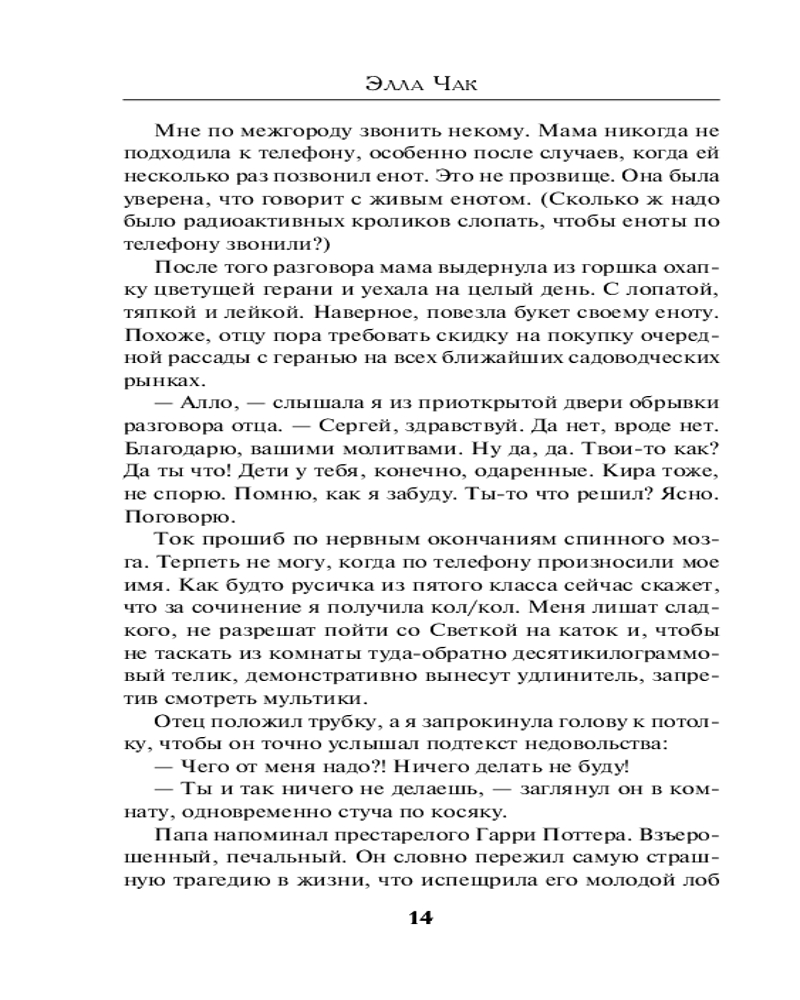 Элла Чак

Мне по межгороду звонить некому. Мама никогда не подходила к телефону, особенно после случаев, когда ей несколько раз позвонил енот. Это не прозвище. Она была уверена, что говорит с живым енотом. (Сколько ж надо было радиоактивных кроликов слопать, чтобы еноты по телефону звонили?)

После того разговора мама выдернула из горшка охапку цветущей герани и уехала на целый день. С лопатой, тяпкой и лейкой. Наверное, повезла букет своему еноту. Похоже, отцу пора требовать скидку на покупку очередной рассады с геранью на всех ближайших садоводческих рынках.

— Алло, — слышала я из приоткрытой двери обрывки разговора отца. — Сергей, здравствуй. Да нет, вроде нет. Благодарю, вашими молитвами. Ну да, да. Твои-то как? Да ты что! Дети у тебя, конечно, одаренные. Кира тоже, не спорю. Помню, как я забуду. Ты-то что решил? Ясно. Поговорю.

Ток прошиб по нервным окончаниям спинного мозга. Терпеть не могу, когда по телефону произносили мое имя. Как будто русичка из пятого класса сейчас скажет, что за сочинение я получила кол/кол. Меня лишат сладкого, не разрешат пойти со Светкой на каток и, чтобы не таскать из комнаты туда-обратно десятикилограммовый телик, демонстративно вынесут удлинитель, запретив смотреть мультики.

Отец положил трубку, а я запрокинула голову к потолку, чтобы он точно услышал подтекст недовольства:

— Чего от меня надо?! Ничего делать не буду!

— Ты и так ничего не делаешь, — заглянул он в комнату, одновременно стуча по косяку.

Папа напоминал престарелого Гарри Поттера. Взъерошенный, печальный. Он словно пережил самую страшную трагедию в жизни, что испещрила его молодой лоб

14